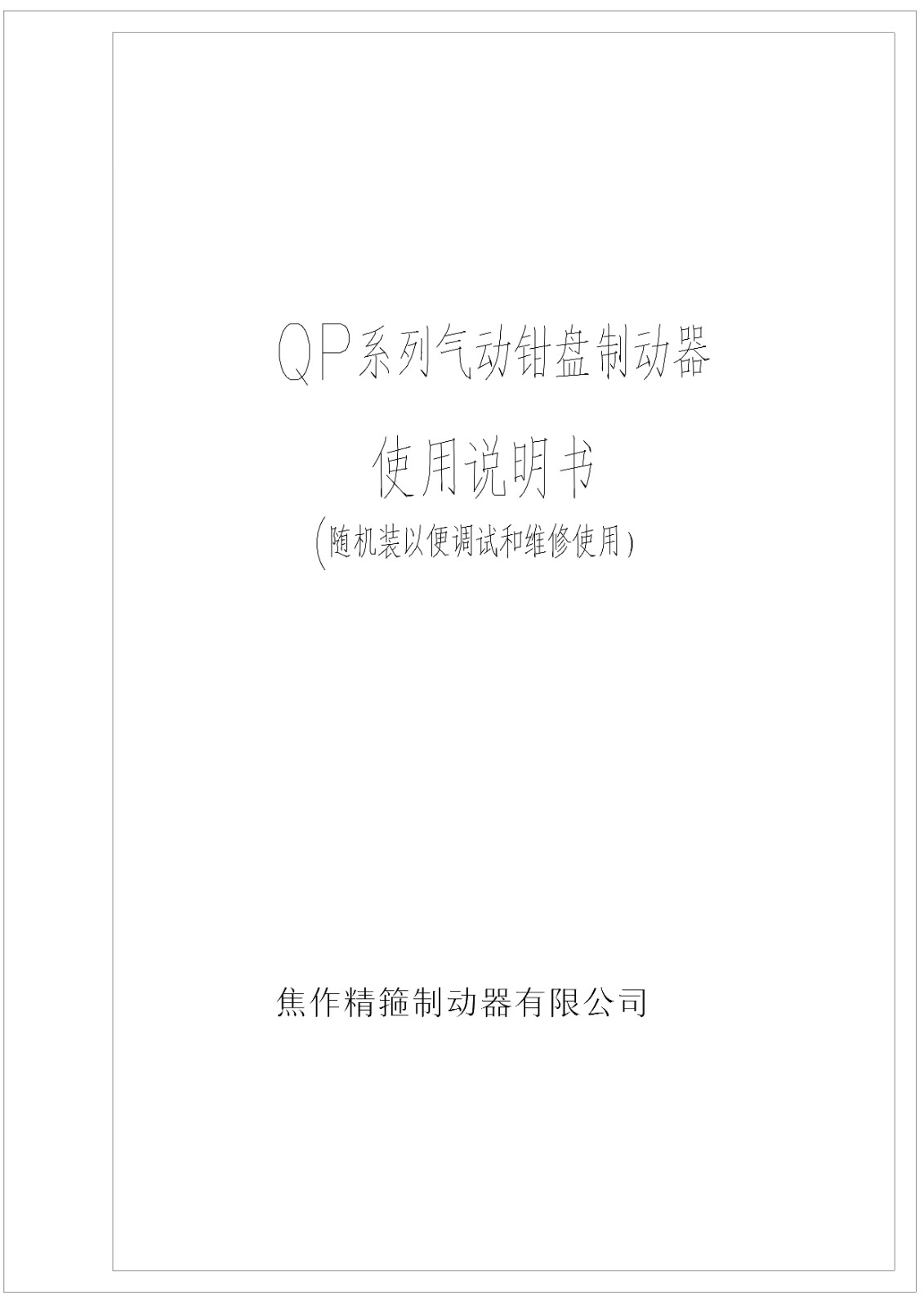 QP系列气动钳盘制动器

使用说明书

(随机装以便调试和维修使用)

焦作精箍制动器有限公司